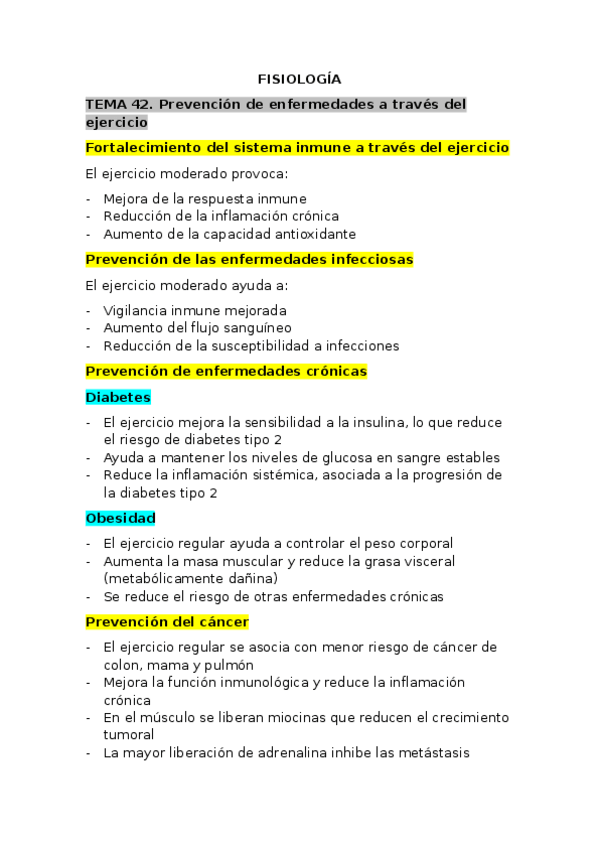 FISIOLOGÍA

TEMA 42. Prevención de enfermedades a través del ejercicio

Fortalecimiento del sistema inmune a través del ejercicio

El ejercicio moderado provoca:

- Mejora de la respuesta inmune
- Reducción de la inflamación crónica
- Aumento de la capacidad antioxidante

Prevención de las enfermedades infecciosas

El ejercicio moderado ayuda a:

- Vigilancia inmune mejorada
- Aumento del flujo sanguíneo
- Reducción de la susceptibilidad a infecciones

Prevención de enfermedades crónicas

Diabetes

- El ejercicio mejora la sensibilidad a la insulina, lo que reduce el riesgo de diabetes tipo 2
- Ayuda a mantener los niveles de glucosa en sangre estables
- Reduce la inflamación sistémica, asociada a la progresión de la diabetes tipo 2

Obesidad

- El ejercicio regular ayuda a controlar el peso corporal
- Aumenta la masa muscular y reduce la grasa visceral (metabólicamente dañina)
- Se reduce el riesgo de otras enfermedades crónicas

Prevención del cáncer

- El ejercicio regular se asocia con menor riesgo de cáncer de colon, mama y pulmón
- Mejora la función inmunológica y reduce la inflamación crónica
- En el músculo se liberan miocinas que reducen el crecimiento tumoral
- La mayor liberación de adrenalina inhibe las metástasis